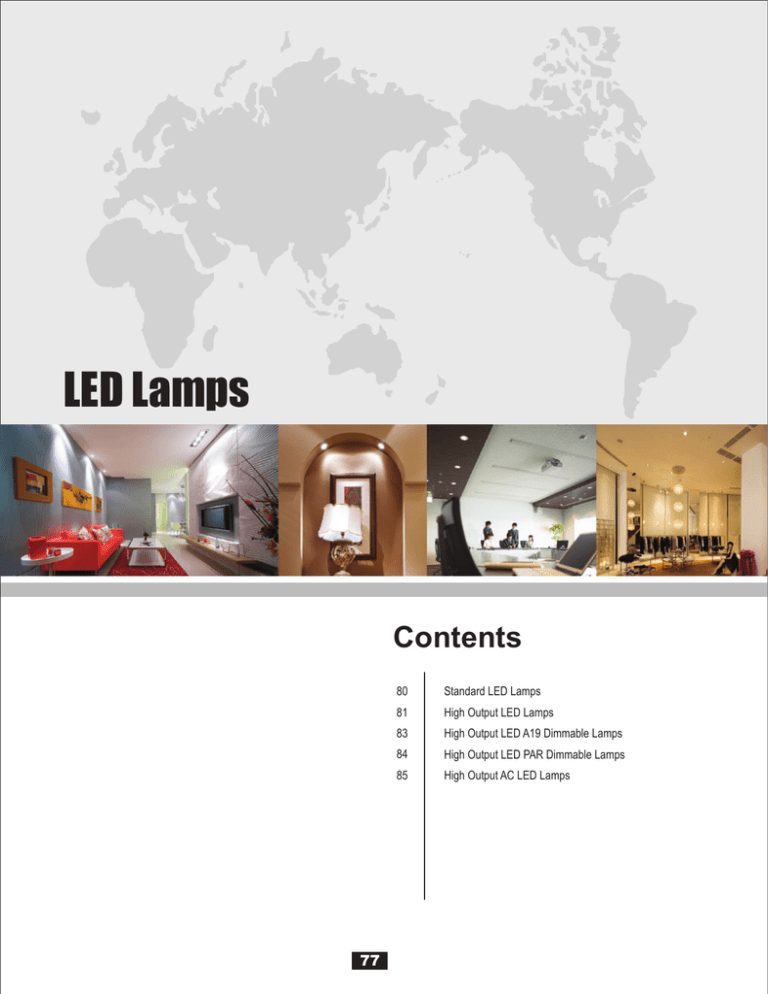 LED Lamps

Contents

80 Standard LED Lamps
81 High Output LED Lamps
83 High Output LED A19 Dimmable Lamps
84 High Output LED PAR Dimmable Lamps
85 High Output AC LED Lamps

77